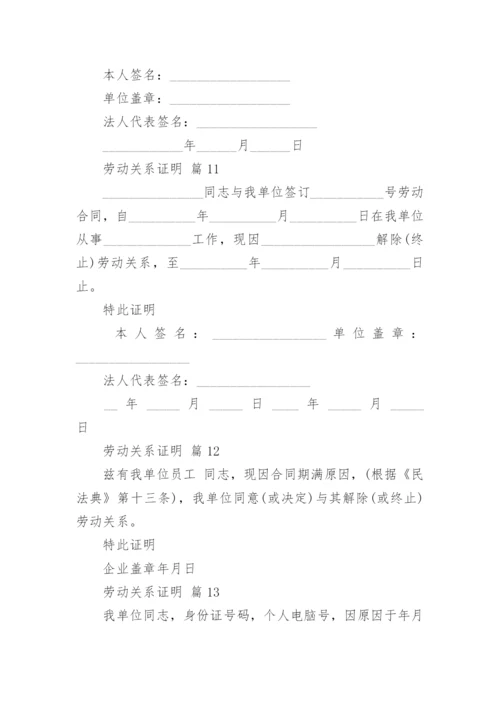 本人签名：__________________

单位盖章：__________________

法人代表签名：__________________

____________年______月______日

劳动关系证明 篇11

_______________同志与我单位签订___________号劳动合同，自__________年__________月__________日在我单位从事_____________工作，现因_________________解除(终止)劳动关系，至__________年__________月__________日止。

特此证明

本人签名：_________________ 单位盖章：_________________

法人代表签名：_________________

__ 年 _____ 月 _____ 日 ____ 年 _____ 月 _____ 日

劳动关系证明 篇12

兹有我单位员工 同志，现因合同期满原因，(根据《民法典》第十三条)，我单位同意(或决定)与其解除(或终止)劳动关系。

特此证明

企业盖章年月日

劳动关系证明 篇13

我单位同志，身份证号码，个人电脑号，因原因于年月